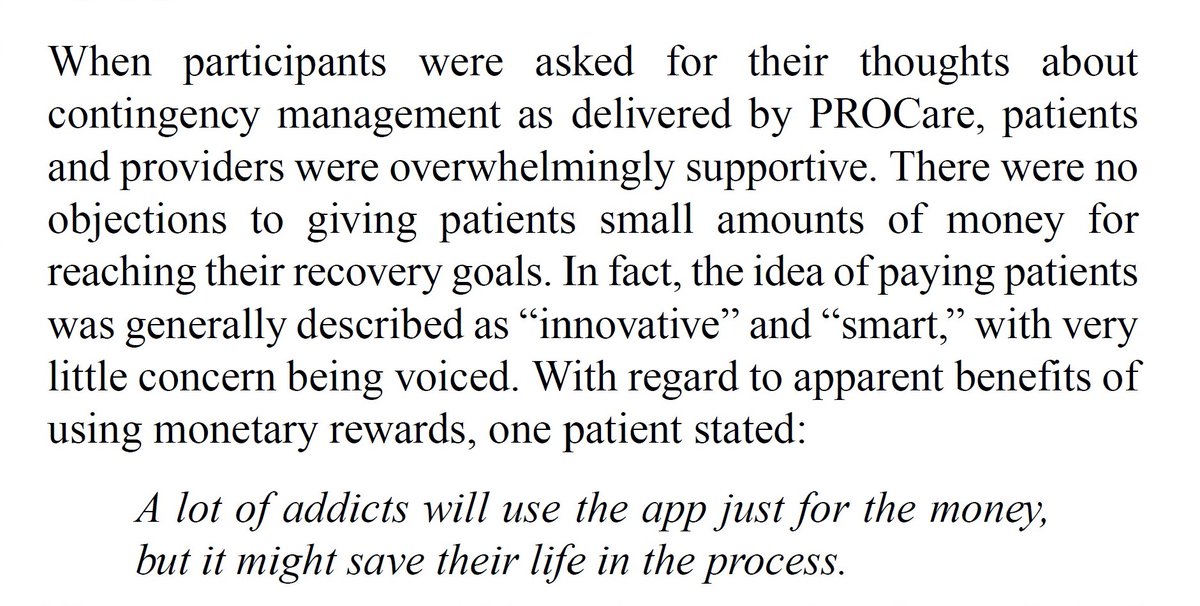 When participants were asked for their thoughts about contingency management as delivered by PROCare, patients and providers were overwhelmingly supportive. There were no objections to giving patients small amounts of money for reaching their recovery goals. In fact, the idea of paying patients was generally described as “innovative” and “smart,” with very little concern being voiced. With regard to apparent benefits of using monetary rewards, one patient stated:

A lot of addicts will use the app just for the money, but it might save their life in the process.